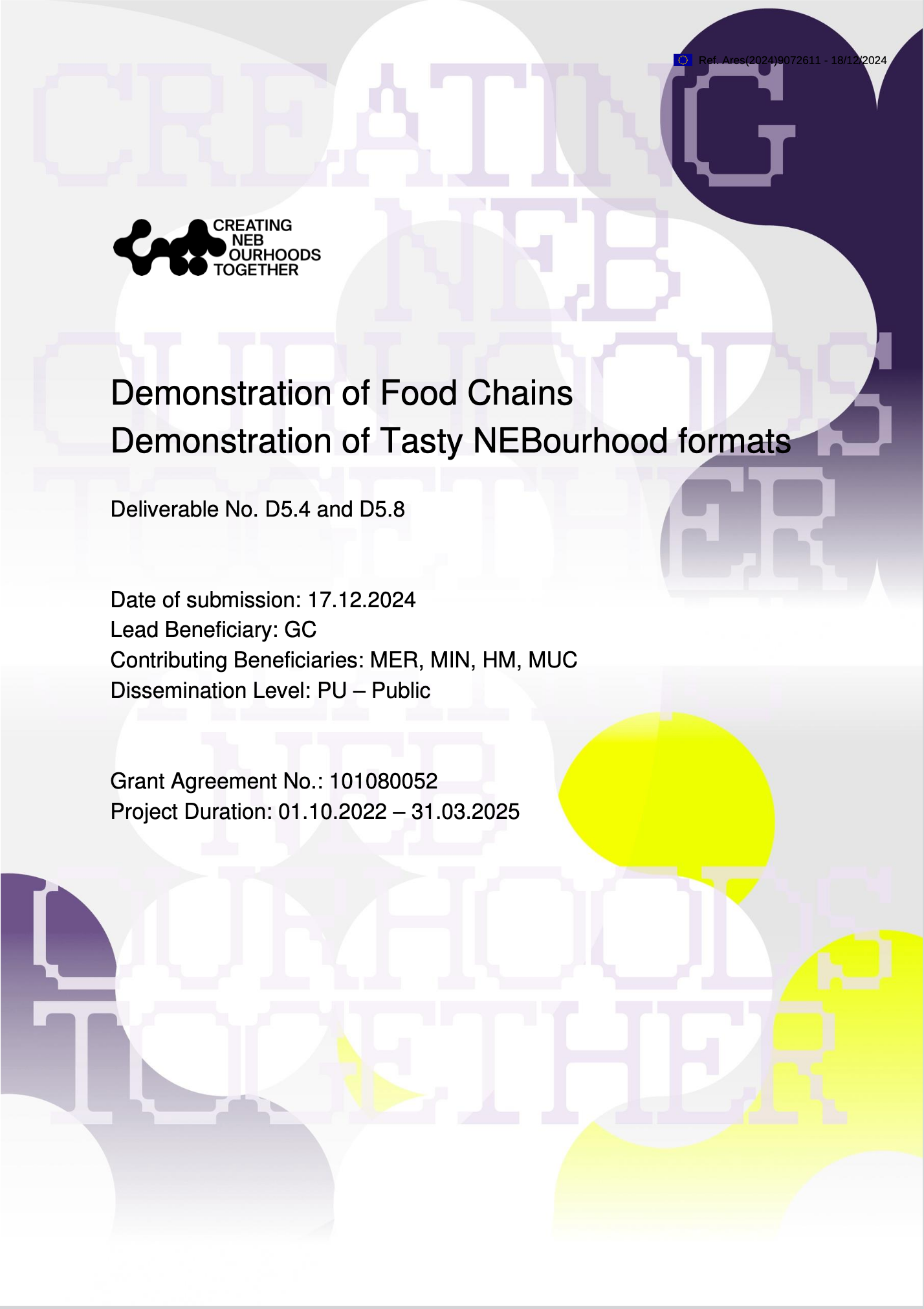 Ref. Ares(2024)9072611 - 18/12/2024

CREATING
NEB
OURHOODS
TOGETHER

Demonstration of Food Chains
Demonstration of Tasty NEBourhood formats

Deliverable No. D5.4 and D5.8

Date of submission: 17.12.2024
Lead Beneficiary: GC
Contributing Beneficiaries: MER, MIN, HM, MUC
Dissemination Level: PU – Public

Grant Agreement No.: 101080052
Project Duration: 01.10.2022 – 31.03.2025

CREATING NEB OURHOODS TOGETHER